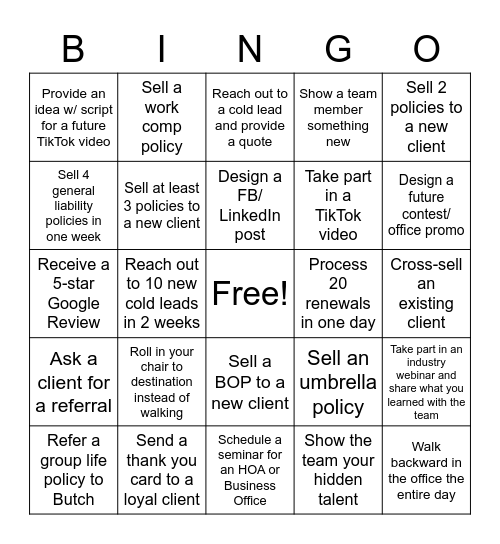 | B | I | N | G | O |
|---|---|---|---|---|
| Provide an idea w/ script for a future TikTok video | Sell a work comp policy | Reach out to a cold lead and provide a quote | Show a team member something new | Sell 2 policies to a new client |
| Sell 4 general liability policies in one week | Sell at least 3 policies to a new client | Design a FB/ LinkedIn post | Take part in a TikTok video | Design a future contest/ office promo |
| Receive a 5-star Google Review | Reach out to 10 new cold leads in 2 weeks | Free! | Process 20 renewals in one day | Cross-sell an existing client |
| Ask a client for a referral | Roll in your chair to destination instead of walking | Sell a BOP to a new client | Sell an umbrella policy | Take part in an industry webinar and share what you learned with the team |
| Refer a group life policy to Butch | Send a thank you card to a loyal client | Schedule a seminar for an HOA or Business Office | Show the team your hidden talent | Walk backward in the office the entire day |